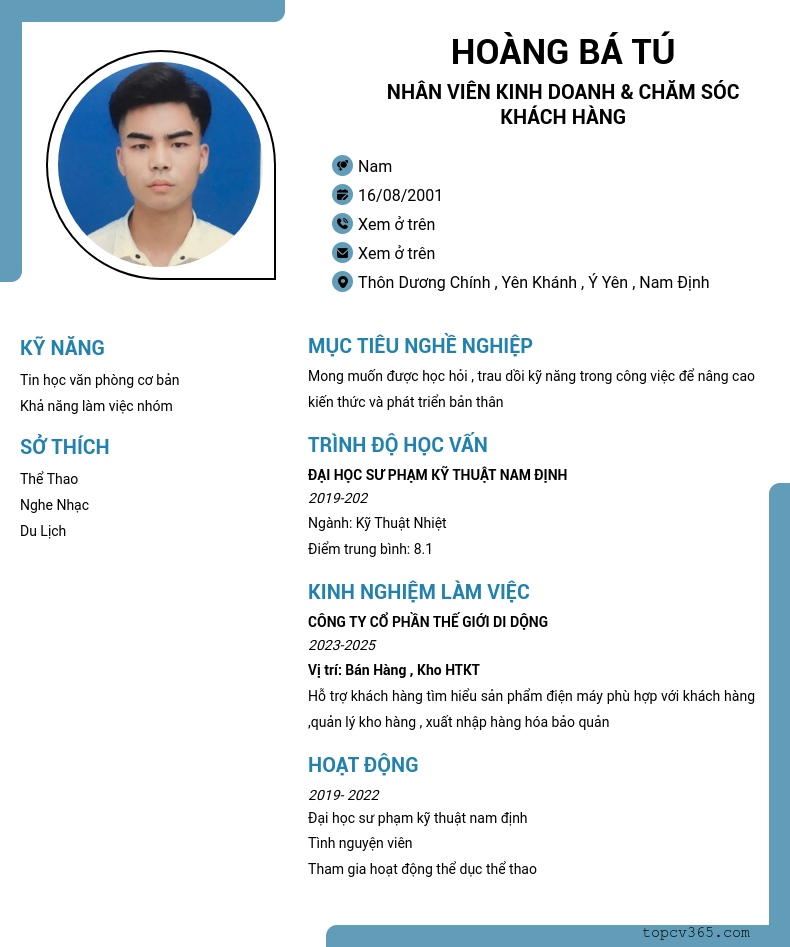 HOÀNG BÁ TÚ

NHÂN VIÊN KINH DOANH & CHĂM SÓC KHÁCH HÀNG

Nam

16/08/2001

Xem ở trên

Xem ở trên

Thôn Dương Chính , Yên Khánh , Ý Yên , Nam Định

KỸ NĂNG

Tin học văn phòng cơ bản

Khả năng làm việc nhóm

SỞ THÍCH

Thể Thao

Nghe Nhạc

Du Lịch

MỤC TIÊU NGHỀ NGHIỆP

Mong muốn được học hỏi , trau dồi kỹ năng trong công việc để nâng cao kiến thức và phát triển bản thân

TRÌNH ĐỘ HỌC VẤN

ĐẠI HỌC SƯ PHẠM KỸ THUẬT NAM ĐỊNH

2019-202

Ngành: Kỹ Thuật Nhiệt

Điểm trung bình: 8.1

KINH NGHIỆM LÀM VIỆC

CÔNG TY CỔ PHẦN THẾ GIỚI DI DỘNG

2023-2025

Vị trí: Bán Hàng , Kho HTKT

Hỗ trợ khách hàng tìm hiểu sản phẩm điện máy phù hợp với khách hàng ,quản lý kho hàng , xuất nhập hàng hóa bảo quản

HOẠT ĐỘNG

2019- 2022

Đại học sư phạm kỹ thuật nam định

Tình nguyện viên

Tham gia hoạt động thể dục thể thao

topcv365.com